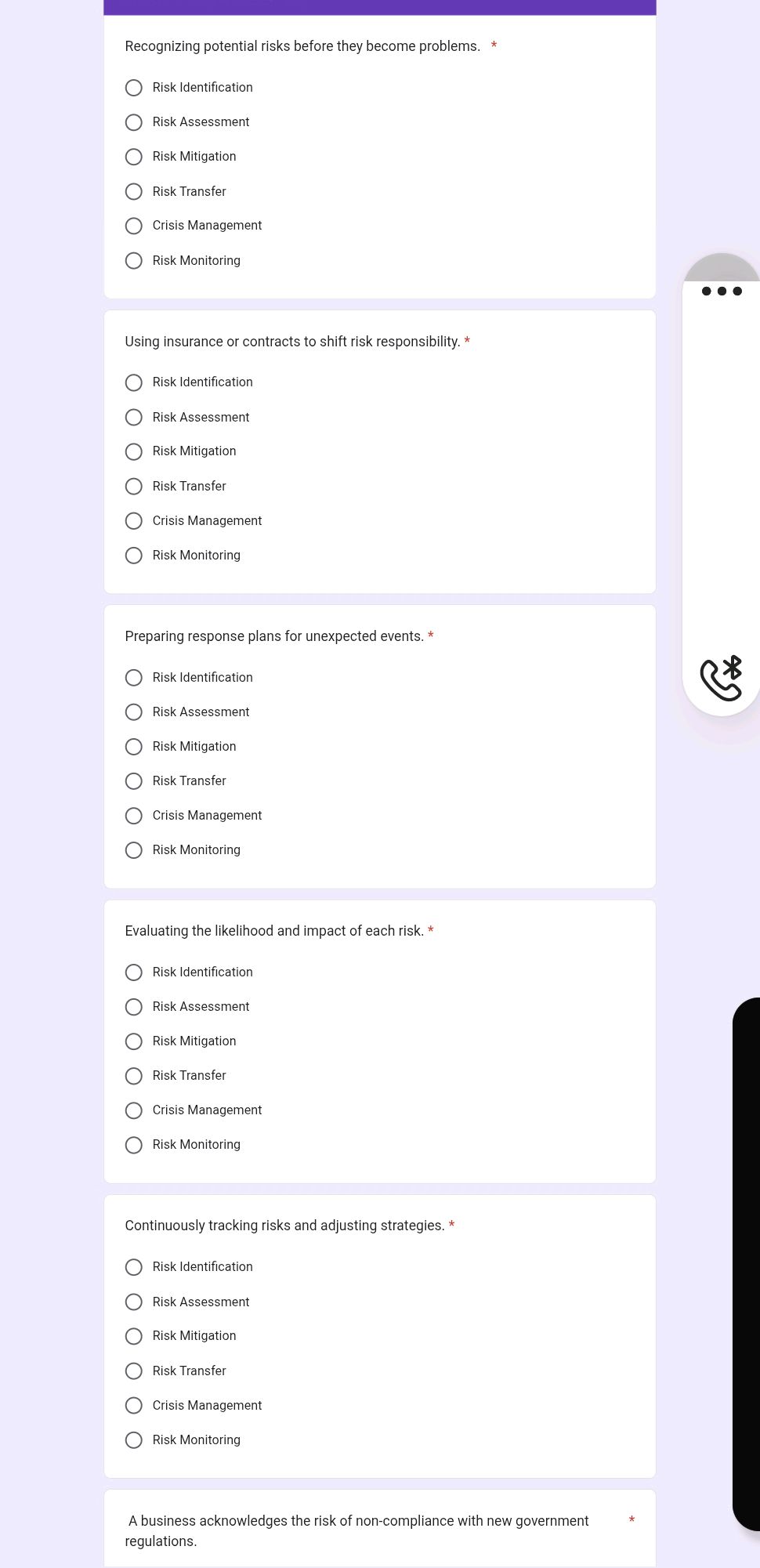 Recognizing potential risks before they become problems. *

Risk Identification
Risk Assessment
Risk Mitigation
Risk Transfer
Crisis Management
Risk Monitoring

Using insurance or contracts to shift risk responsibility. *

Risk Identification
Risk Assessment
Risk Mitigation
Risk Transfer
Crisis Management
Risk Monitoring

Preparing response plans for unexpected events. *

Risk Identification
Risk Assessment
Risk Mitigation
Risk Transfer
Crisis Management
Risk Monitoring

Evaluating the likelihood and impact of each risk. *

Risk Identification
Risk Assessment
Risk Mitigation
Risk Transfer
Crisis Management
Risk Monitoring

Continuously tracking risks and adjusting strategies. *

Risk Identification
Risk Assessment
Risk Mitigation
Risk Transfer
Crisis Management
Risk Monitoring

A business acknowledges the risk of non-compliance with new government regulations. *